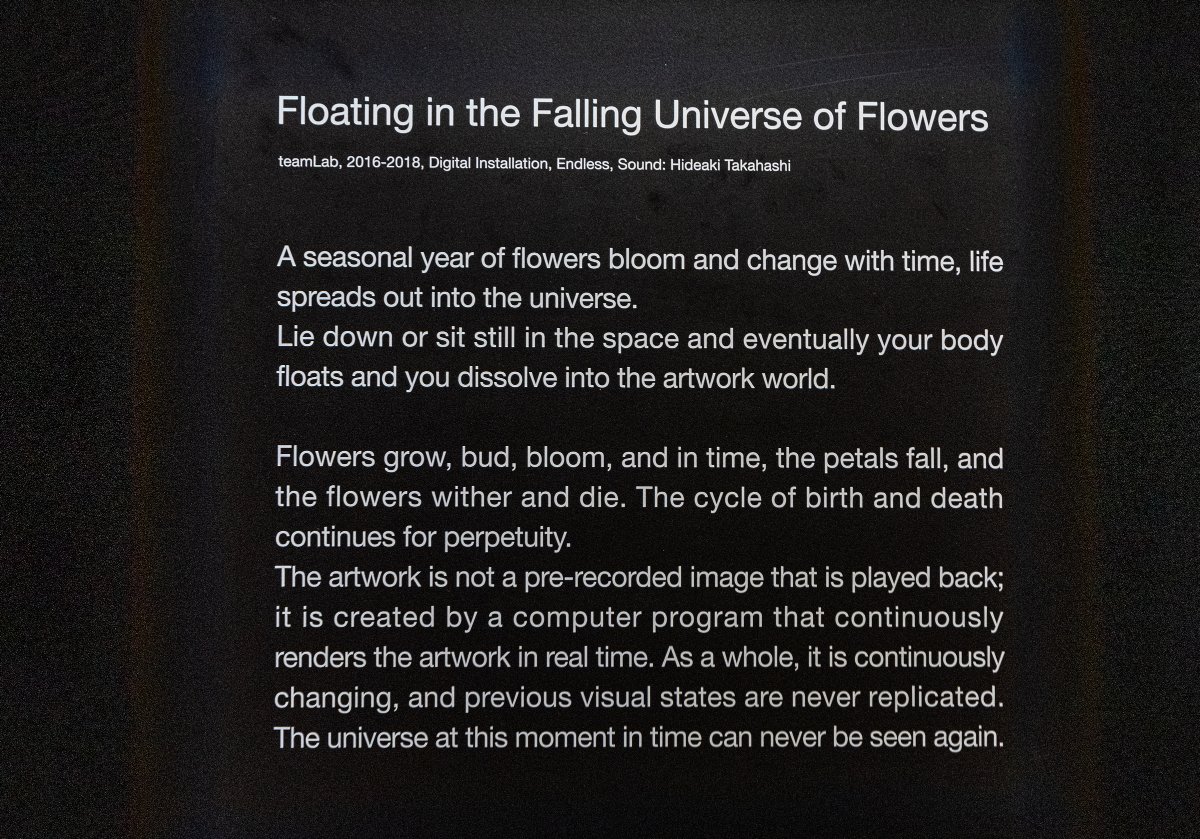 Floating in the Falling Universe of Flowers

teamLab, 2016-2018, Digital Installation, Endless, Sound: Hideaki Takahashi

A seasonal year of flowers bloom and change with time, life spreads out into the universe.
Lie down or sit still in the space and eventually your body floats and you dissolve into the artwork world.

Flowers grow, bud, bloom, and in time, the petals fall, and the flowers wither and die. The cycle of birth and death continues for perpetuity.
The artwork is not a pre-recorded image that is played back; it is created by a computer program that continuously renders the artwork in real time. As a whole, it is continuously changing, and previous visual states are never replicated. The universe at this moment in time can never be seen again.